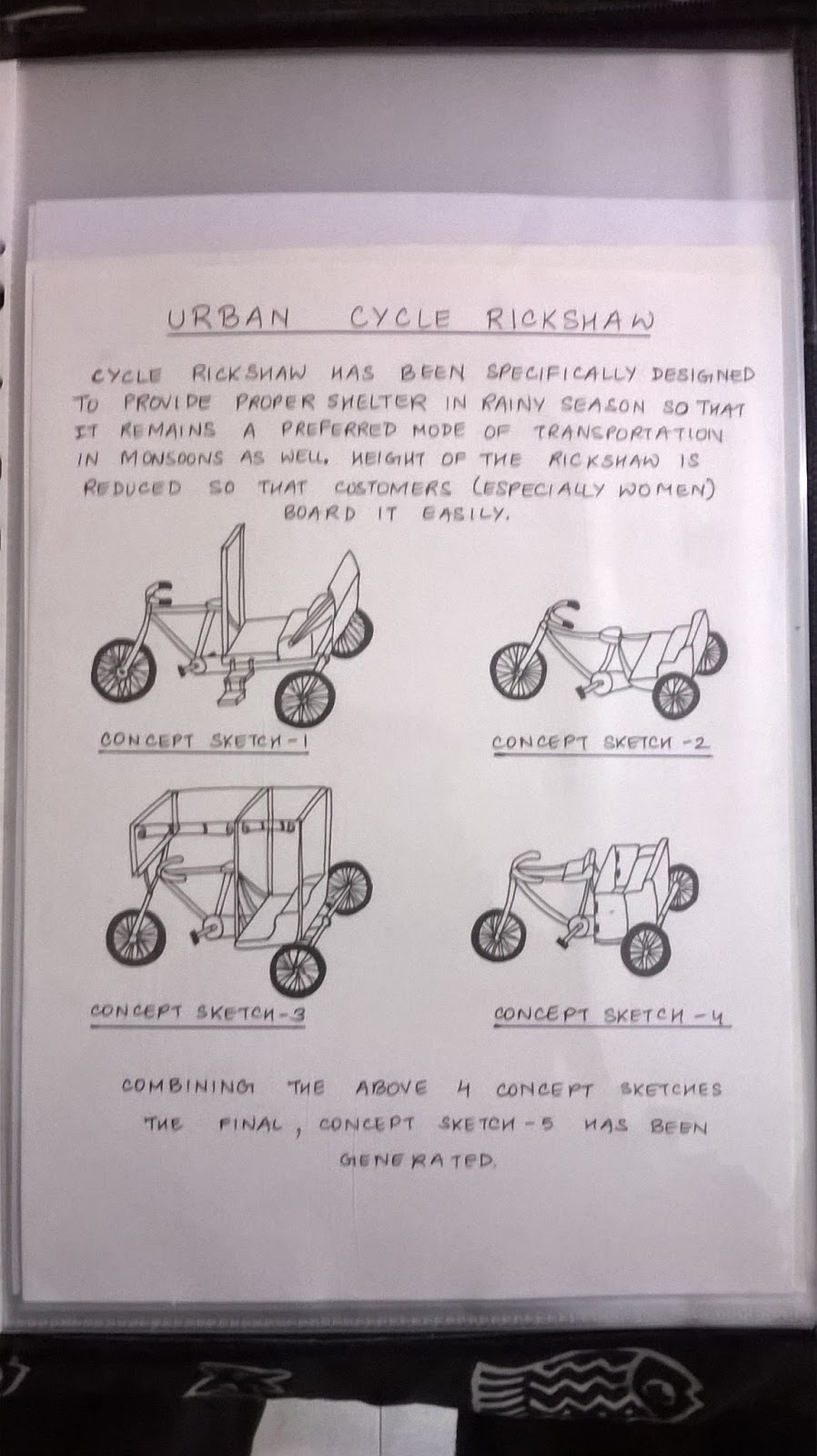 URBAN CYCLE RICKSHAW

CYCLE RICKSHAW HAS BEEN SPECIFICALLY DESIGNED TO PROVIDE PROPER SHELTER IN RAINY SEASON SO THAT IT REMAINS A PREFERRED MODE OF TRANSPORTATION IN MONSOONS AS WELL. HEIGHT OF THE RICKSHAW IS REDUCED SO THAT CUSTOMERS (ESPECIALLY WOMEN) BOARD IT EASILY.

CONCEPT SKETCH-1

CONCEPT SKETCH-2

CONCEPT SKETCH-3

CONCEPT SKETCH-4

COMBINING THE ABOVE 4 CONCEPT SKETCHES THE FINAL, CONCEPT SKETCH-5 HAS BEEN GENERATED.